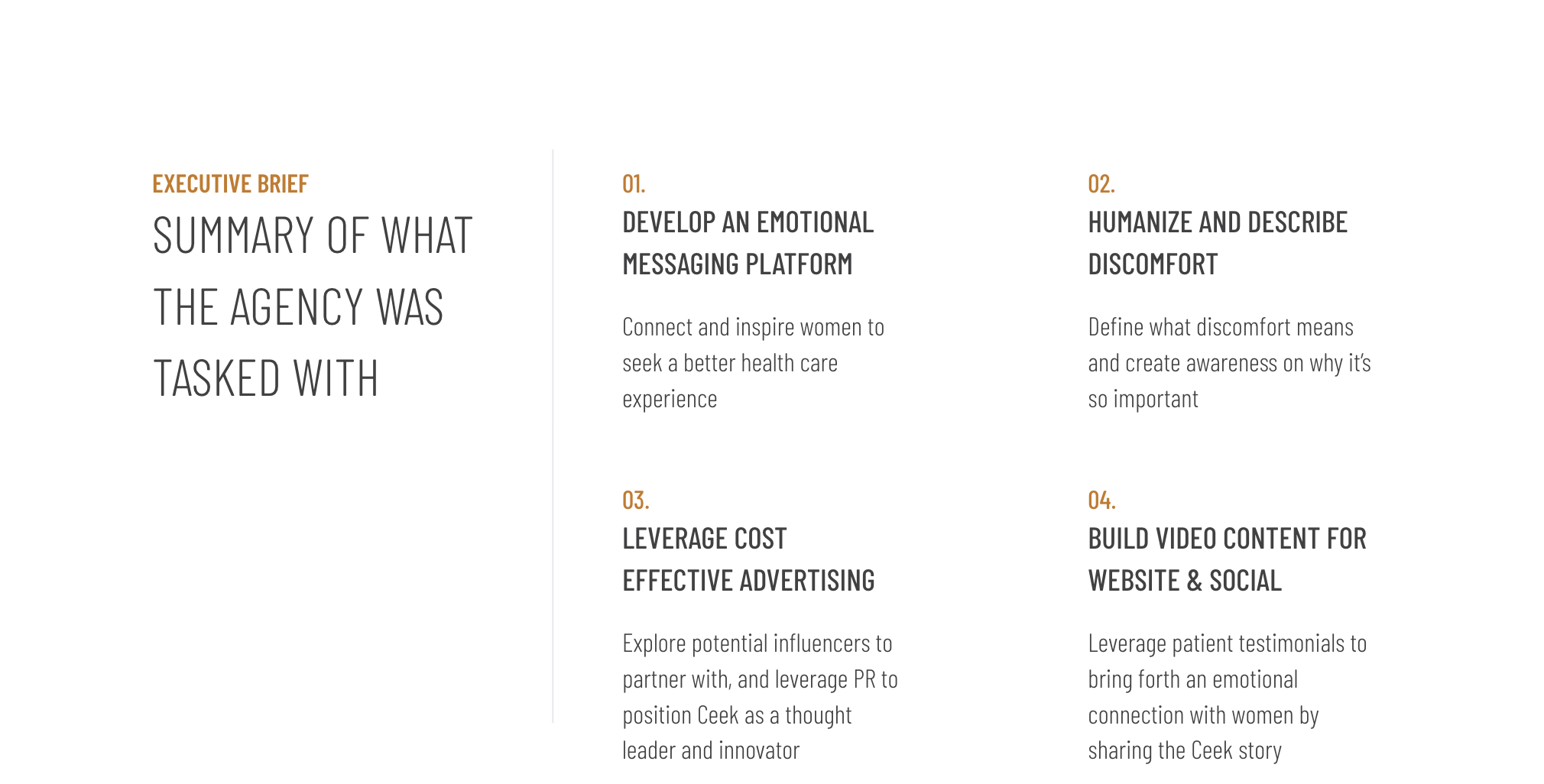 EXECUTIVE BRIEF

SUMMARY OF WHAT THE AGENCY WAS TASKED WITH

01.

DEVELOP AN EMOTIONAL MESSAGING PLATFORM

Connect and inspire women to seek a better health care experience

02.

HUMANIZE AND DESCRIBE DISCOMFORT

Define what discomfort means and create awareness on why it's so important

03.

LEVERAGE COST EFFECTIVE ADVERTISING

Explore potential influencers to partner with, and leverage PR to position Ceek as a thought leader and innovator

04.

BUILD VIDEO CONTENT FOR WEBSITE & SOCIAL

Leverage patient testimonials to bring forth an emotional connection with women by sharing the Ceek story